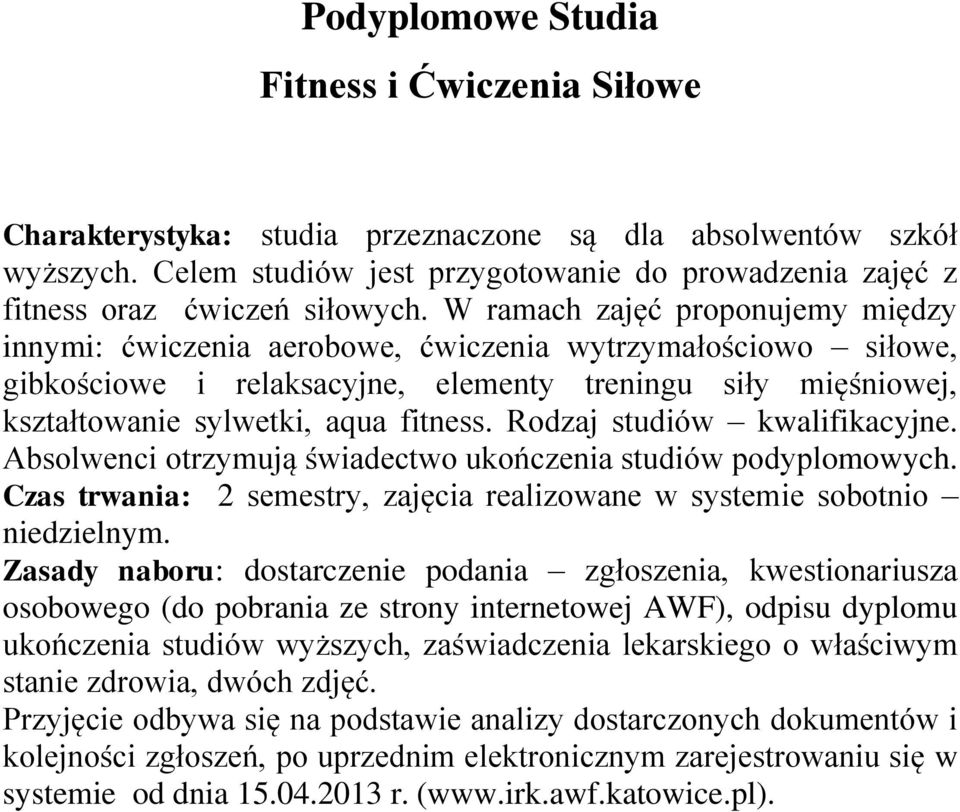 Podyplomowe Studia

Fitness i Ćwiczenia Siłowe

Charakterystyka: studia przeznaczone są dla absolwentów szkół wyższych. Celem studiów jest przygotowanie do prowadzenia zajęć z fitness oraz ćwiczeń siłowych. W ramach zajęć proponujemy między innymi: ćwiczenia aerobowe, ćwiczenia wytrzymałościowo – siłowe, gibkościowe i relaksacyjne, elementy treningu siły mięśniowej, kształtowanie sylwetki, aqua fitness. Rodzaj studiów – kwalifikacyjne. Absolwenci otrzymują świadectwo ukończenia studiów podyplomowych.
Czas trwania: 2 semestry, zajęcia realizowane w systemie sobotnio – niedzielnym.
Zasady naboru: dostarczenie podania – zgłoszenia, kwestionariusza osobowego (do pobrania ze strony internetowej AWF), odpisu dyplomu ukończenia studiów wyższych, zaświadczenia lekarskiego o właściwym stanie zdrowia, dwóch zdjęć.
Przyjęcie odbywa się na podstawie analizy dostarczonych dokumentów i kolejności zgłoszeń, po uprzednim elektronicznym zarejestrowaniu się w systemie od dnia 15.04.2013 r. (www.irk.awf.katowice.pl).